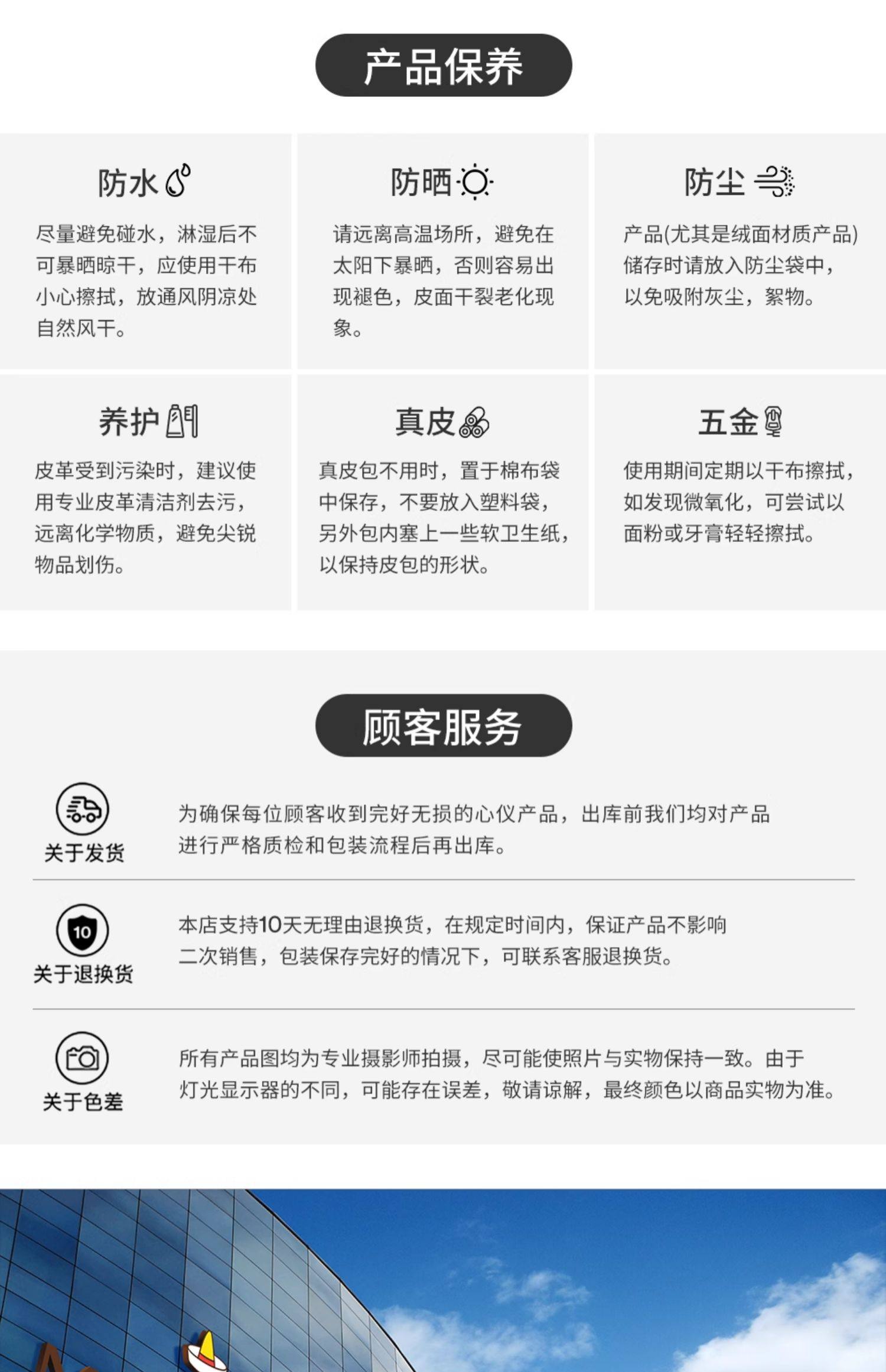 产品保养

防水

尽量避免碰水，淋湿后不可暴晒晾干，应使用干布小心擦拭，放通风阴凉处自然风干。

防晒

请远离高温场所，避免在太阳下暴晒，否则容易出现褪色，皮面干裂老化现象。

防尘

产品(尤其是绒面材质产品)储存时请放入防尘袋中，以免吸附灰尘，絮物。

养护

皮革受到污染时，建议使用专业皮革清洁剂去污，远离化学物质，避免尖锐物品划伤。

真皮

真皮包不用时，置于棉布袋中保存，不要放入塑料袋，另外包内塞上一些软卫生纸，以保持皮包的形状。

五金

使用期间定期以干布擦拭，如发现微氧化，可尝试以面粉或牙膏轻轻擦拭。

顾客服务

关于发货

为确保每位顾客收到完好无损的心仪产品，出库前我们均对产品进行严格质检和包装流程后再出库。

10
关于退换货

本店支持10天无理由退换货，在规定时间内，保证产品不影响二次销售，包装保存完好的情况下，可联系客服退换货。

关于色差

所有产品图均为专业摄影师拍摄，尽可能使照片与实物保持一致。由于灯光显示器的不同，可能存在误差，敬请谅解，最终颜色以商品实物为准。